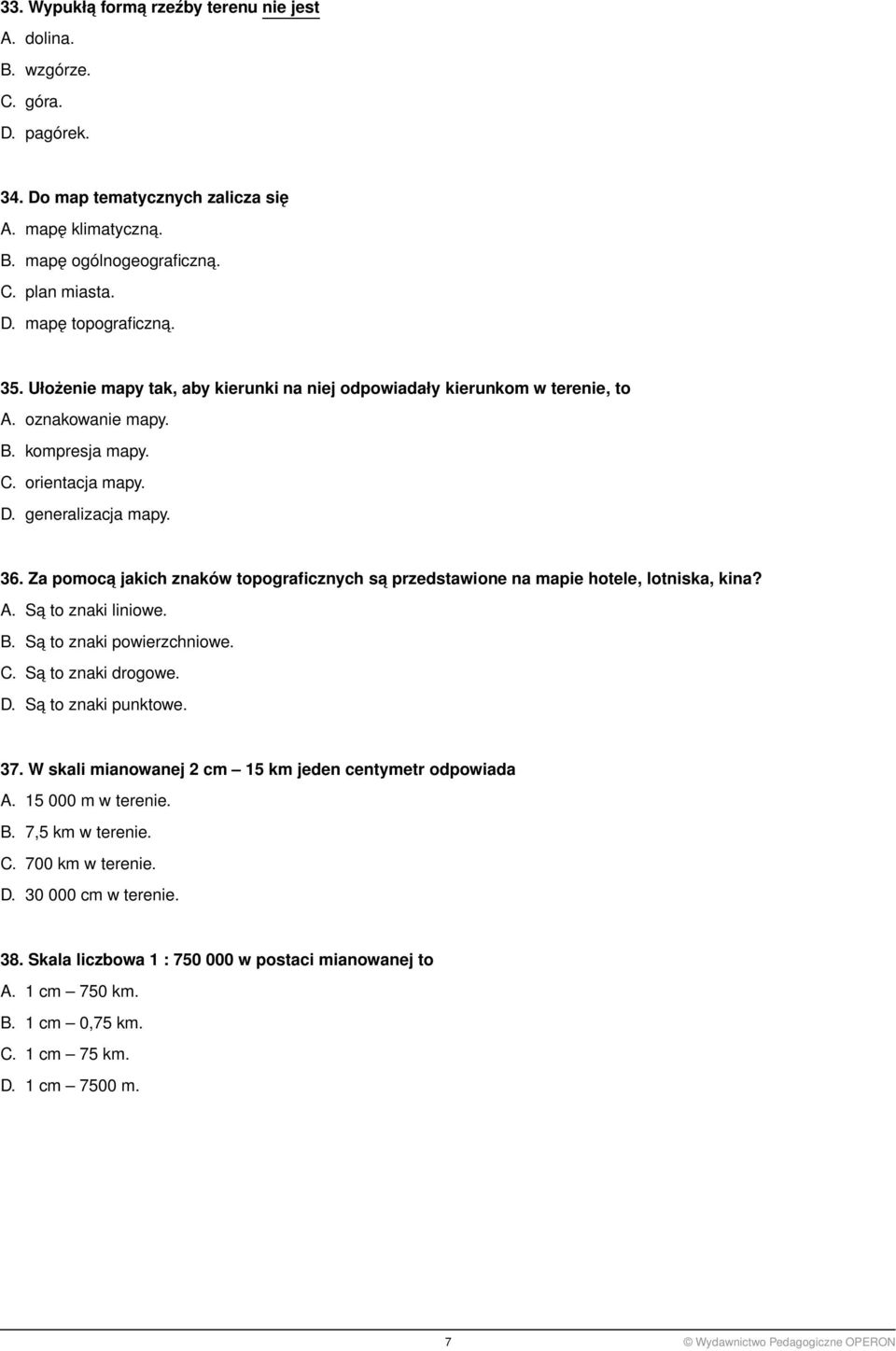 33. Wypukłą formą rzeźby terenu nie jest
A. dolina.
B. wzgórze.
C. góra.
D. pagórek.

34. Do map tematycznych zalicza się
A. mapę klimatyczną.
B. mapę ogólnogeograficzną.
C. plan miasta.
D. mapę topograficzną.

35. Ułożenie mapy tak, aby kierunki na niej odpowiadały kierunkom w terenie, to
A. oznakowanie mapy.
B. kompresja mapy.
C. orientacja mapy.
D. generalizacja mapy.

36. Za pomocą jakich znaków topograficznych są przedstawione na mapie hotele, lotniska, kina?
A. Są to znaki liniowe.
B. Są to znaki powierzchniowe.
C. Są to znaki drogowe.
D. Są to znaki punktowe.

37. W skali mianowanej 2 cm — 15 km jeden centymetr odpowiada
A. 15 000 m w terenie.
B. 7,5 km w terenie.
C. 700 km w terenie.
D. 30 000 cm w terenie.

38. Skala liczbowa 1 : 750 000 w postaci mianowanej to
A. 1 cm — 750 km.
B. 1 cm — 0,75 km.
C. 1 cm — 75 km.
D. 1 cm — 7500 m.

7

© Wydawnictwo Pedagogiczne OPERON